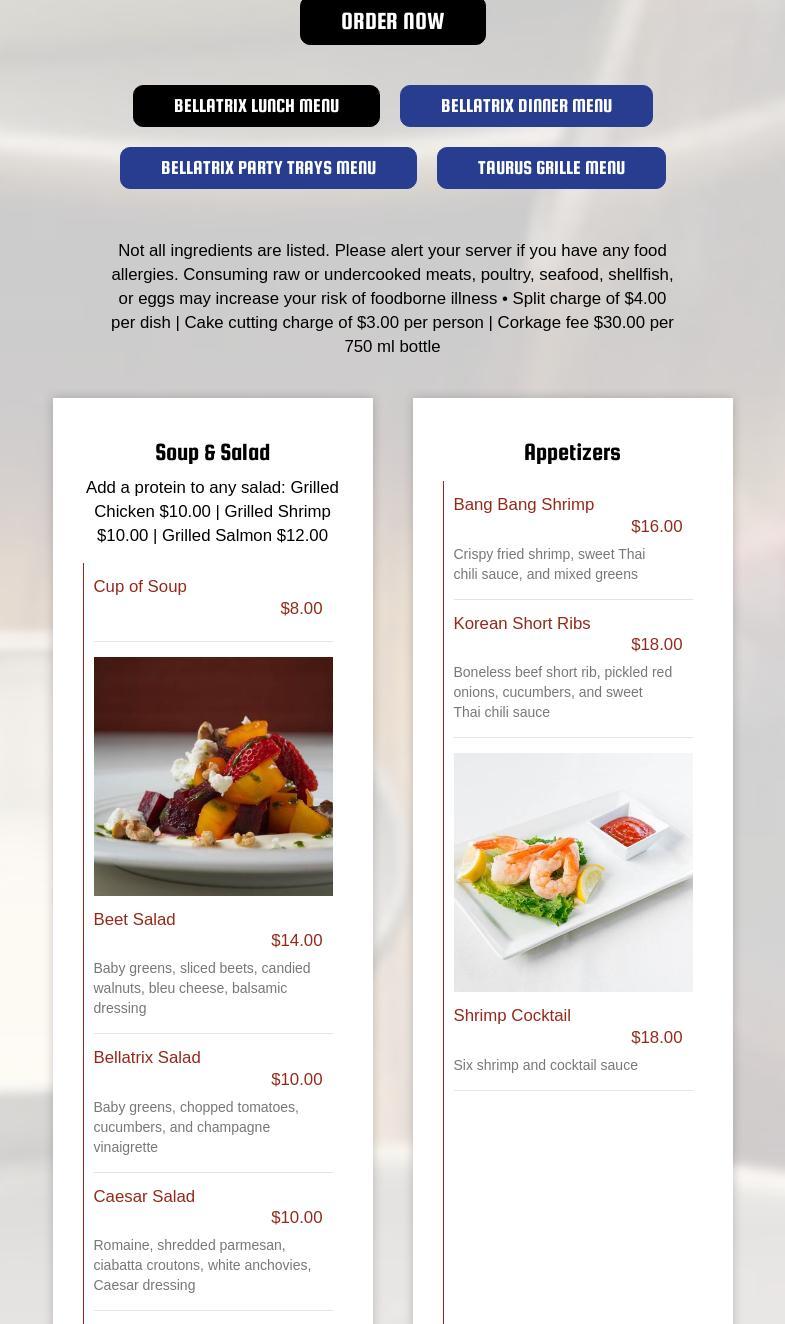 ORDER NOW

BELLATRIX LUNCH MENU

BELLATRIX DINNER MENU

BELLATRIX PARTY TRAYS MENU

TAURUS GRILLE MENU

Not all ingredients are listed. Please alert your server if you have any food allergies. Consuming raw or undercooked meats, poultry, seafood, shellfish, or eggs may increase your risk of foodborne illness • Split charge of $4.00 per dish | Cake cutting charge of $3.00 per person | Corkage fee $30.00 per 750 ml bottle

Soup & Salad

Add a protein to any salad: Grilled Chicken $10.00 | Grilled Shrimp $10.00 | Grilled Salmon $12.00

Cup of Soup
$8.00

Beet Salad
$14.00
Baby greens, sliced beets, candied walnuts, bleu cheese, balsamic dressing

Bellatrix Salad
$10.00
Baby greens, chopped tomatoes, cucumbers, and champagne vinaigrette

Caesar Salad
$10.00
Romaine, shredded parmesan, ciabatta croutons, white anchovies, Caesar dressing

Appetizers

Bang Bang Shrimp
$16.00
Crispy fried shrimp, sweet Thai chili sauce, and mixed greens

Korean Short Ribs
$18.00
Boneless beef short rib, pickled red onions, cucumbers, and sweet Thai chili sauce

Shrimp Cocktail
$18.00
Six shrimp and cocktail sauce